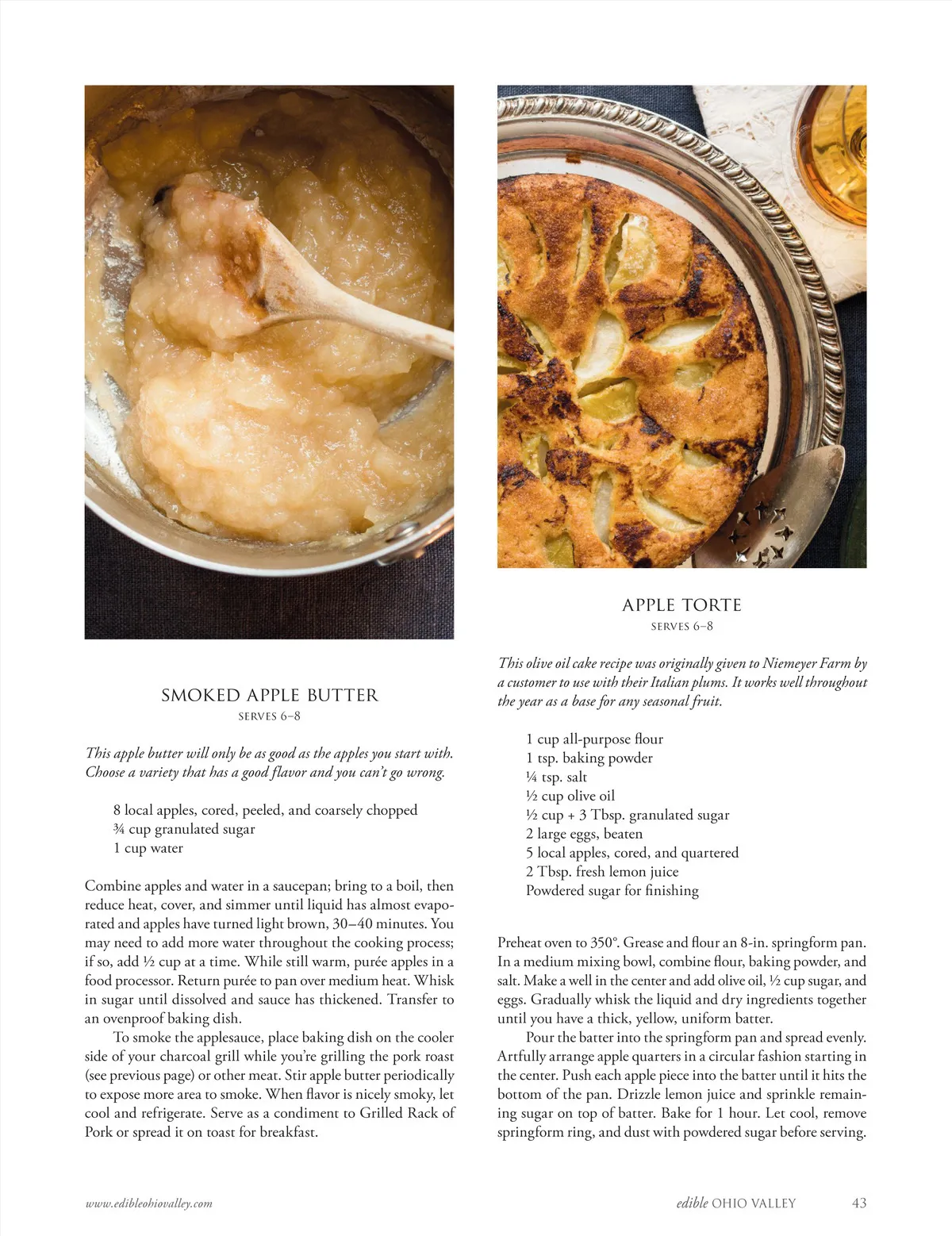 SMOKED APPLE BUTTER

SERVES 6–8

This apple butter will only be as good as the apples you start with. Choose a variety that has a good flavor and you can't go wrong.

8 local apples, cored, peeled, and coarsely chopped
¾ cup granulated sugar
1 cup water

Combine apples and water in a saucepan; bring to a boil, then reduce heat, cover, and simmer until liquid has almost evaporated and apples have turned light brown, 30–40 minutes. You may need to add more water throughout the cooking process; if so, add ½ cup at a time. While still warm, purée apples in a food processor. Return purée to pan over medium heat. Whisk in sugar until dissolved and sauce has thickened. Transfer to an ovenproof baking dish.

To smoke the applesauce, place baking dish on the cooler side of your charcoal grill while you're grilling the pork roast (see previous page) or other meat. Stir apple butter periodically to expose more area to smoke. When flavor is nicely smoky, let cool and refrigerate. Serve as a condiment to Grilled Rack of Pork or spread it on toast for breakfast.

APPLE TORTE

SERVES 6–8

This olive oil cake recipe was originally given to Niemeyer Farm by a customer to use with their Italian plums. It works well throughout the year as a base for any seasonal fruit.

1 cup all-purpose flour
1 tsp. baking powder
¼ tsp. salt
½ cup olive oil
½ cup + 3 Tbsp. granulated sugar
2 large eggs, beaten
5 local apples, cored, and quartered
2 Tbsp. fresh lemon juice
Powdered sugar for finishing

Preheat oven to 350°. Grease and flour an 8-in. springform pan. In a medium mixing bowl, combine flour, baking powder, and salt. Make a well in the center and add olive oil, ½ cup sugar, and eggs. Gradually whisk the liquid and dry ingredients together until you have a thick, yellow, uniform batter.

Pour the batter into the springform pan and spread evenly. Artfully arrange apple quarters in a circular fashion starting in the center. Push each apple piece into the batter until it hits the bottom of the pan. Drizzle lemon juice and sprinkle remaining sugar on top of batter. Bake for 1 hour. Let cool, remove springform ring, and dust with powdered sugar before serving.

www.edibleohiovalley.com

edible OHIO VALLEY 43